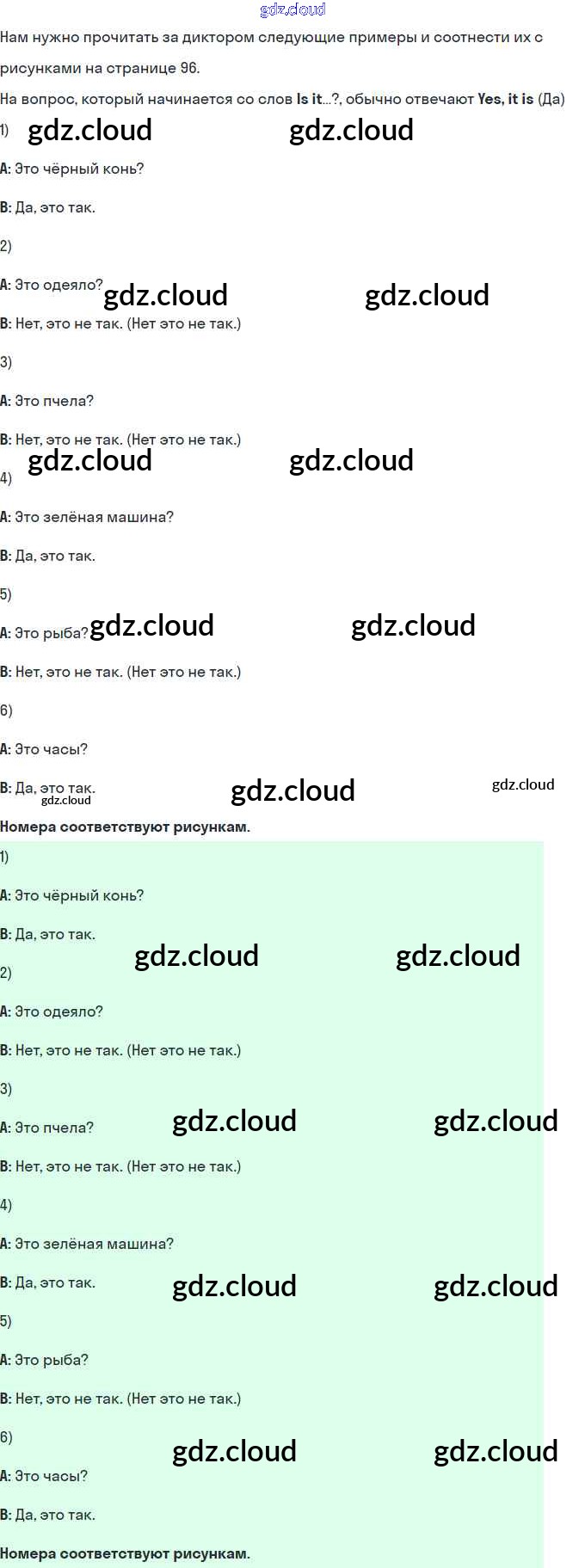 Нам нужно прочитать за диктором следующие примеры и соотнести их с рисунками на странице 96.

На вопрос, который начинается со слов Is it...?, обычно отвечают Yes, it is (Да)

1)

A: Это чёрный конь?

B: Да, это так.

2)

A: Это одеяло?

B: Нет, это не так. (Нет это не так.)

3)

A: Это пчела?

B: Нет, это не так. (Нет это не так.)

4)

A: Это зелёная машина?

B: Да, это так.

5)

A: Это рыба?

B: Нет, это не так. (Нет это не так.)

6)

A: Это часы?

B: Да, это так.

Номера соответствуют рисункам.

1)

A: Это чёрный конь?

B: Да, это так.

2)

A: Это одеяло?

B: Нет, это не так. (Нет это не так.)

3)

A: Это пчела?

B: Нет, это не так. (Нет это не так.)

4)

A: Это зелёная машина?

B: Да, это так.

5)

A: Это рыба?

B: Нет, это не так. (Нет это не так.)

6)

A: Это часы?

B: Да, это так.

Номера соответствуют рисункам.

gdz.cloud